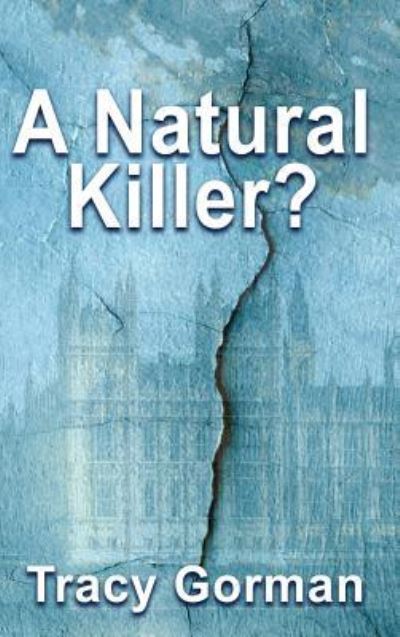 A Natural Killer?

Tracy Gorman